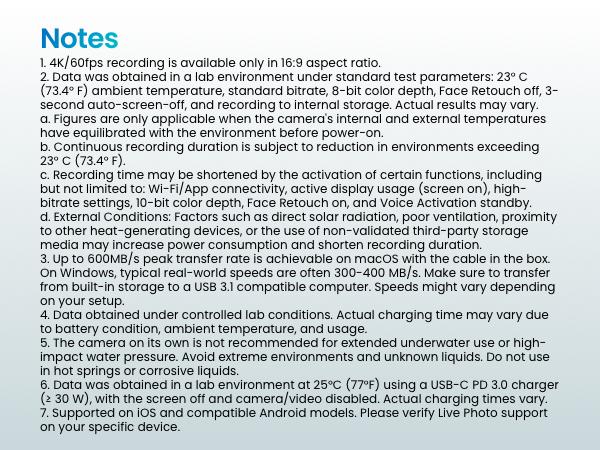 Notes

1. 4K/60fps recording is available only in 16:9 aspect ratio.
2. Data was obtained in a lab environment under standard test parameters: 23° C (73.4° F) ambient temperature, standard bitrate, 8-bit color depth, Face Retouch off, 3-second auto-screen-off, and recording to internal storage. Actual results may vary.
a. Figures are only applicable when the camera's internal and external temperatures have equilibrated with the environment before power-on.
b. Continuous recording duration is subject to reduction in environments exceeding 23° C (73.4° F).
c. Recording time may be shortened by the activation of certain functions, including but not limited to: Wi-Fi/App connectivity, active display usage (screen on), high-bitrate settings, 10-bit color depth, Face Retouch on, and Voice Activation standby.
d. External Conditions: Factors such as direct solar radiation, poor ventilation, proximity to other heat-generating devices, or the use of non-validated third-party storage media may increase power consumption and shorten recording duration.
3. Up to 600MB/s peak transfer rate is achievable on macOS with the cable in the box. On Windows, typical real-world speeds are often 300-400 MB/s. Make sure to transfer from built-in storage to a USB 3.1 compatible computer. Speeds might vary depending on your setup.
4. Data obtained under controlled lab conditions. Actual charging time may vary due to battery condition, ambient temperature, and usage.
5. The camera on its own is not recommended for extended underwater use or high-impact water pressure. Avoid extreme environments and unknown liquids. Do not use in hot springs or corrosive liquids.
6. Data was obtained in a lab environment at 25°C (77°F) using a USB-C PD 3.0 charger (≥ 30 W), with the screen off and camera/video disabled. Actual charging times vary.
7. Supported on iOS and compatible Android models. Please verify Live Photo support on your specific device.